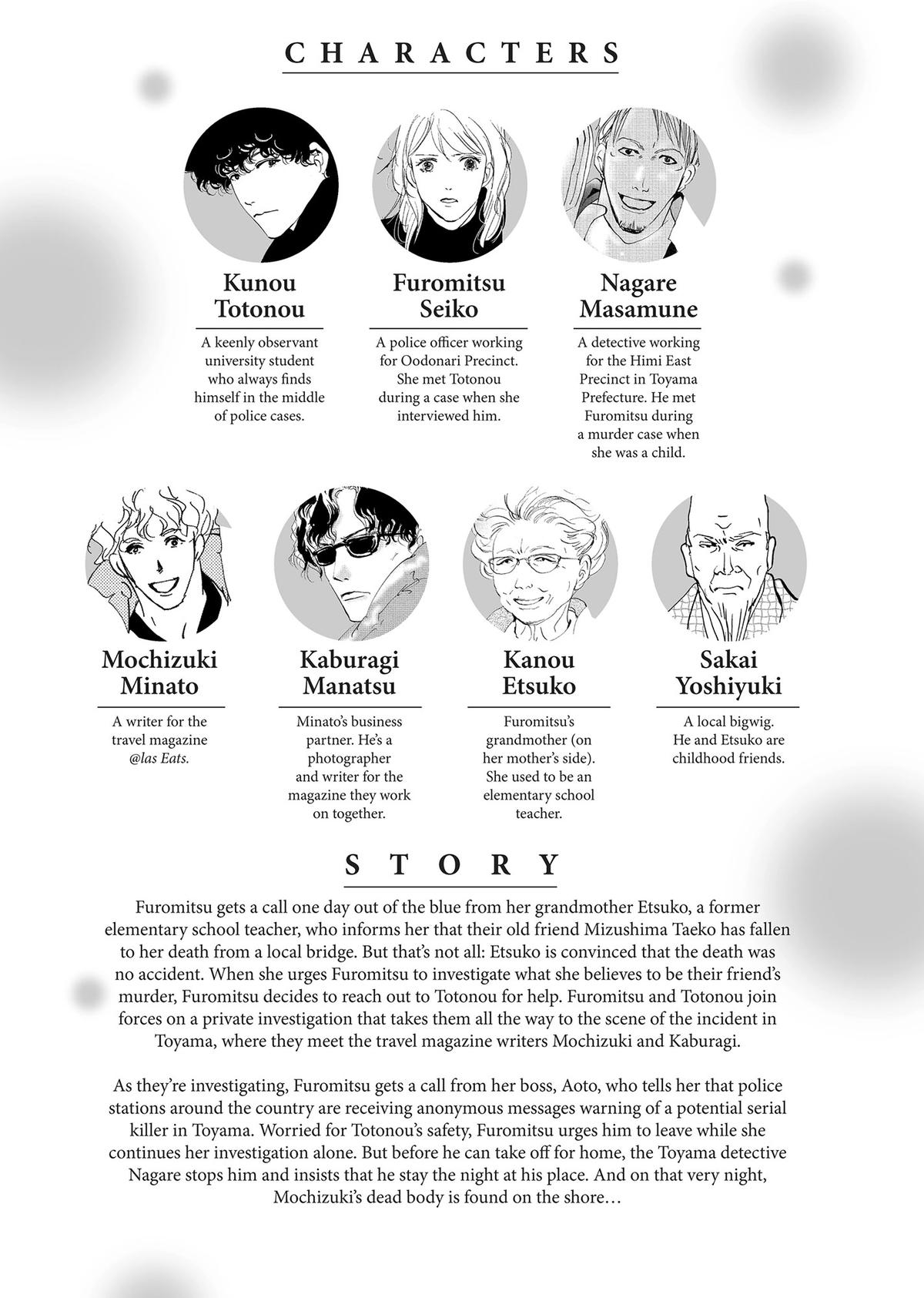 CHARACTERS

Kunou Totonou

A keenly observant university student who always finds himself in the middle of police cases.

Furomitsu Seiko

A police officer working for Oodonari Precinct. She met Totonou during a case when she interviewed him.

Nagare Masamune

A detective working for the Himi East Precinct in Toyama Prefecture. He met Furomitsu during a murder case when she was a child.

Mochizuki Minato

A writer for the travel magazine @las Eats.

Kaburagi Manatsu

Minato's business partner. He's a photographer and writer for the magazine they work on together.

Kanou Etsuko

Furomitsu's grandmother (on her mother's side). She used to be an elementary school teacher.

Sakai Yoshiyuki

A local bigwig. He and Etsuko are childhood friends.

STORY

Furomitsu gets a call one day out of the blue from her grandmother Etsuko, a former elementary school teacher, who informs her that their old friend Mizushima Taeko has fallen to her death from a local bridge. But that's not all: Etsuko is convinced that the death was no accident. When she urges Furomitsu to investigate what she believes to be their friend's murder, Furomitsu decides to reach out to Totonou for help. Furomitsu and Totonou join forces on a private investigation that takes them all the way to the scene of the incident in Toyama, where they meet the travel magazine writers Mochizuki and Kaburagi.

As they're investigating, Furomitsu gets a call from her boss, Aoto, who tells her that police stations around the country are receiving anonymous messages warning of a potential serial killer in Toyama. Worried for Totonou's safety, Furomitsu urges him to leave while she continues her investigation alone. But before he can take off for home, the Toyama detective Nagare stops him and insists that he stay the night at his place. And on that very night, Mochizuki's dead body is found on the shore…